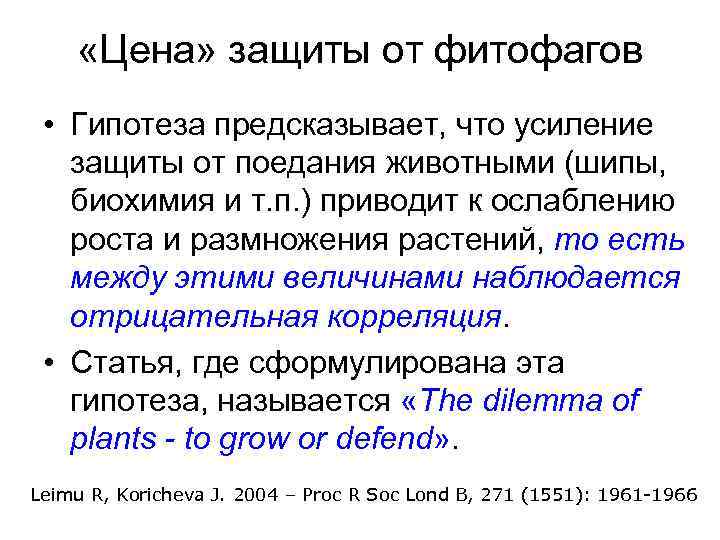 «Цена» защиты от фитофагов

• Гипотеза предсказывает, что усиление защиты от поедания животными (шипы, биохимия и т.п.) приводит к ослаблению роста и размножения растений, то есть между этими величинами наблюдается отрицательная корреляция.

• Статья, где сформулирована эта гипотеза, называется «The dilemma of plants - to grow or defend».

Leimu R, Koricheva J. 2004 – Proc R Soc Lond B, 271 (1551): 1961-1966